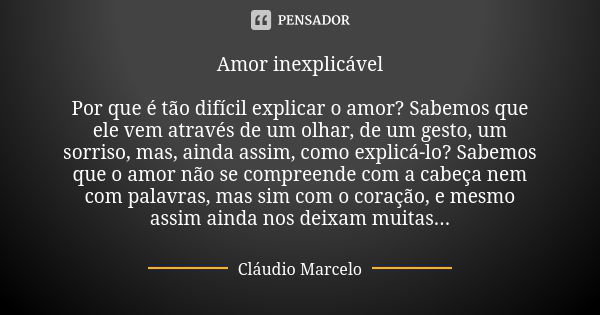 PENSADOR

Amor inexplicável

Por que é tão difícil explicar o amor? Sabemos que ele vem através de um olhar, de um gesto, um sorriso, mas, ainda assim, como explicá-lo? Sabemos que o amor não se compreende com a cabeça nem com palavras, mas sim com o coração, e mesmo assim ainda nos deixam muitas...

Cláudio Marcelo